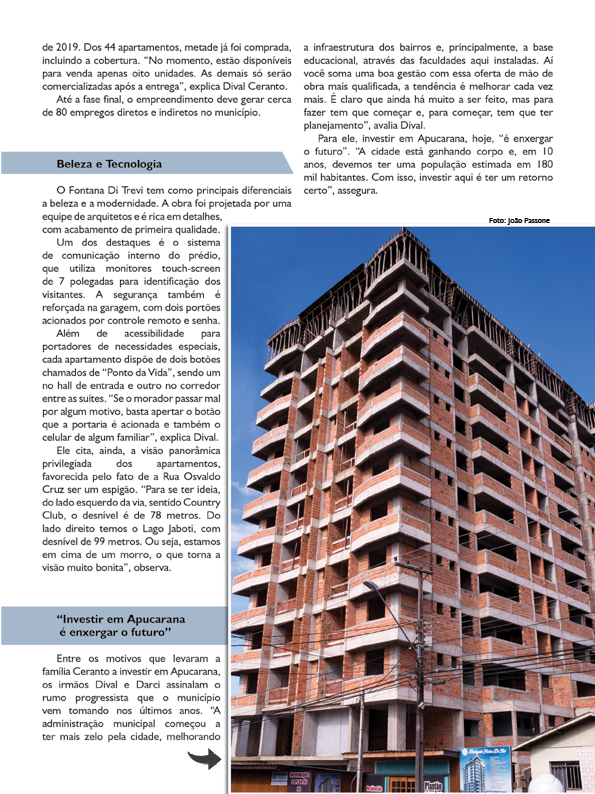 de 2019. Dos 44 apartamentos, metade já foi comprada, incluindo a cobertura. "No momento, estão disponíveis para venda apenas oito unidades. As demais só serão comercializadas após a entrega", explica Dival Ceranto.

Até a fase final, o empreendimento deve gerar cerca de 80 empregos diretos e indiretos no município.

Beleza e Tecnologia

O Fontana Di Trevi tem como principais diferenciais a beleza e a modernidade. A obra foi projetada por uma equipe de arquitetos e é rica em detalhes, com acabamento de primeira qualidade.

Um dos destaques é o sistema de comunicação interno do prédio, que utiliza monitores touch-screen de 7 polegadas para identificação dos visitantes. A segurança também é reforçada na garagem, com dois portões acionados por controle remoto e senha.

Além de acessibilidade para portadores de necessidades especiais, cada apartamento dispõe de dois botões chamados de "Ponto da Vida", sendo um no hall de entrada e outro no corredor entre as suítes. "Se o morador passar mal por algum motivo, basta apertar o botão que a portaria é acionada e também o celular de algum familiar", explica Dival.

Ele cita, ainda, a visão panorâmica privilegiada dos apartamentos, favorecida pelo fato de a Rua Osvaldo Cruz ser um espigão. "Para se ter ideia, do lado esquerdo da via, sentido Country Club, o desnível é de 78 metros. Do lado direito temos o Lago Jaboti, com desnível de 99 metros. Ou seja, estamos em cima de um morro, o que torna a visão muito bonita", observa.

"Investir em Apucarana é enxergar o futuro"

Entre os motivos que levaram a família Ceranto a investir em Apucarana, os irmãos Dival e Darci assinalam o rumo progressista que o município vem tomando nos últimos anos. "A administração municipal começou a ter mais zelo pela cidade, melhorando a infraestrutura dos bairros e, principalmente, a base educacional, através das faculdades aqui instaladas. Aí você soma uma boa gestão com essa oferta de mão de obra mais qualificada, a tendência é melhorar cada vez mais. É claro que ainda há muito a ser feito, mas para fazer tem que começar e, para começar, tem que ter planejamento", avalia Dival.

Para ele, investir em Apucarana, hoje, "é enxergar o futuro". "A cidade está ganhando corpo e, em 10 anos, devemos ter uma população estimada em 180 mil habitantes. Com isso, investir aqui é ter um retorno certo", assegura.

Foto: João Passone

Plantão